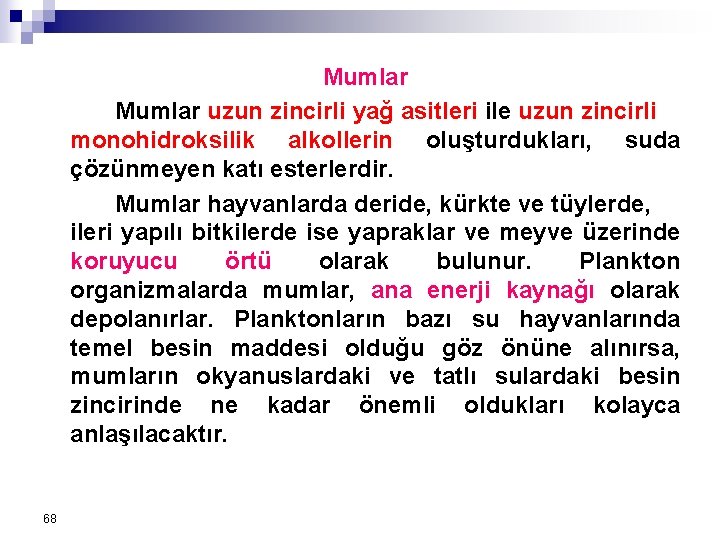 Mumlar

Mumlar uzun zincirli yağ asitleri ile uzun zincirli monohidroksilik alkollerin oluşturdukları, suda çözünmeyen katı esterlerdir.

Mumlar hayvanlarda deride, kürkte ve tüylerde, ileri yapılı bitkilerde ise yapraklar ve meyve üzerinde koruyucu örtü olarak bulunur. Plankton organizmalarda mumlar, ana enerji kaynağı olarak depolanırlar. Planktonların bazı su hayvanlarında temel besin maddesi olduğu göz önüne alınırsa, mumların okyanuslardaki ve tatlı sulardaki besin zincirinde ne kadar önemli oldukları kolayca anlaşılacaktır.

68